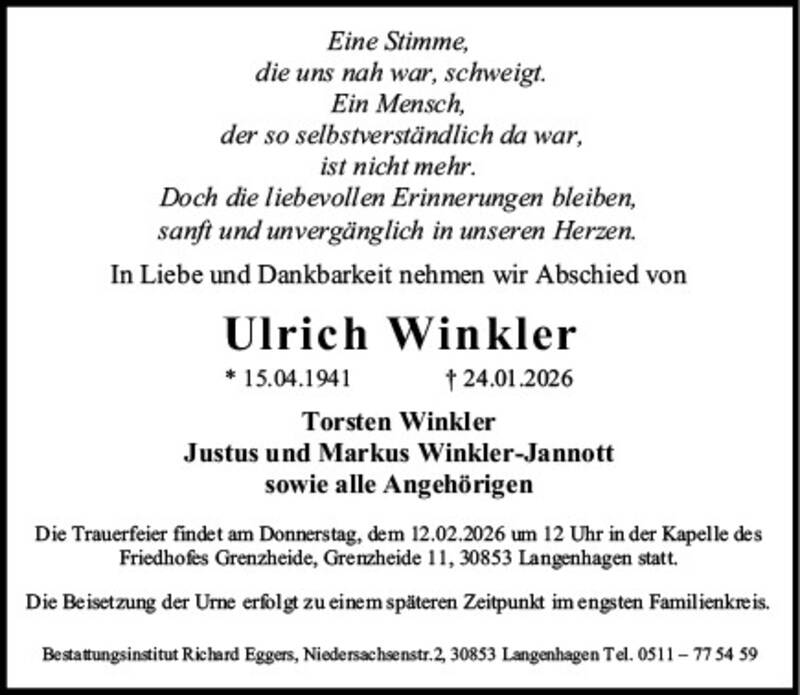 Eine Stimme,
die uns nah war, schweigt.
Ein Mensch,
der so selbstverständlich da war,
ist nicht mehr.
Doch die liebevollen Erinnerungen bleiben,
sanft und unvergänglich in unseren Herzen.

In Liebe und Dankbarkeit nehmen wir Abschied von

Ulrich Winkler

* 15.04.1941 † 24.01.2026

Torsten Winkler
Justus und Markus Winkler-Jannott
sowie alle Angehörigen

Die Trauerfeier findet am Donnerstag, dem 12.02.2026 um 12 Uhr in der Kapelle des Friedhofes Grenzheide, Grenzheide 11, 30853 Langenhagen statt.

Die Beisetzung der Urne erfolgt zu einem späteren Zeitpunkt im engsten Familienkreis.

Bestattungsinstitut Richard Eggers, Niedersachsenstr.2, 30853 Langenhagen Tel. 0511 – 77 54 59